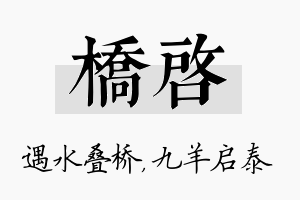 橋啓

遇水叠桥，九羊启泰